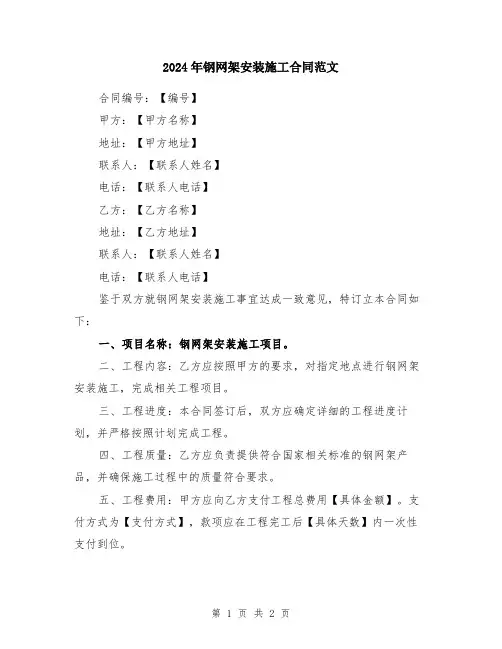 2024年钢网架安装施工合同范文

合同编号：【编号】

甲方：【甲方名称】

地址：【甲方地址】

联系人：【联系人姓名】

电话：【联系人电话】

乙方：【乙方名称】

地址：【乙方地址】

联系人：【联系人姓名】

电话：【联系人电话】

鉴于双方就钢网架安装施工事宜达成一致意见，特订立本合同如下：

一、项目名称：钢网架安装施工项目。

二、工程内容：乙方应按照甲方的要求，对指定地点进行钢网架安装施工，完成相关工程项目。

三、工程进度：本合同签订后，双方应确定详细的工程进度计划，并严格按照计划完成工程。

四、工程质量：乙方应负责提供符合国家相关标准的钢网架产品，并确保施工过程中的质量符合要求。

五、工程费用：甲方应向乙方支付工程总费用【具体金额】。支付方式为【支付方式】，款项应在工程完工后【具体天数】内一次性支付到位。

第 1 页 共 2 页